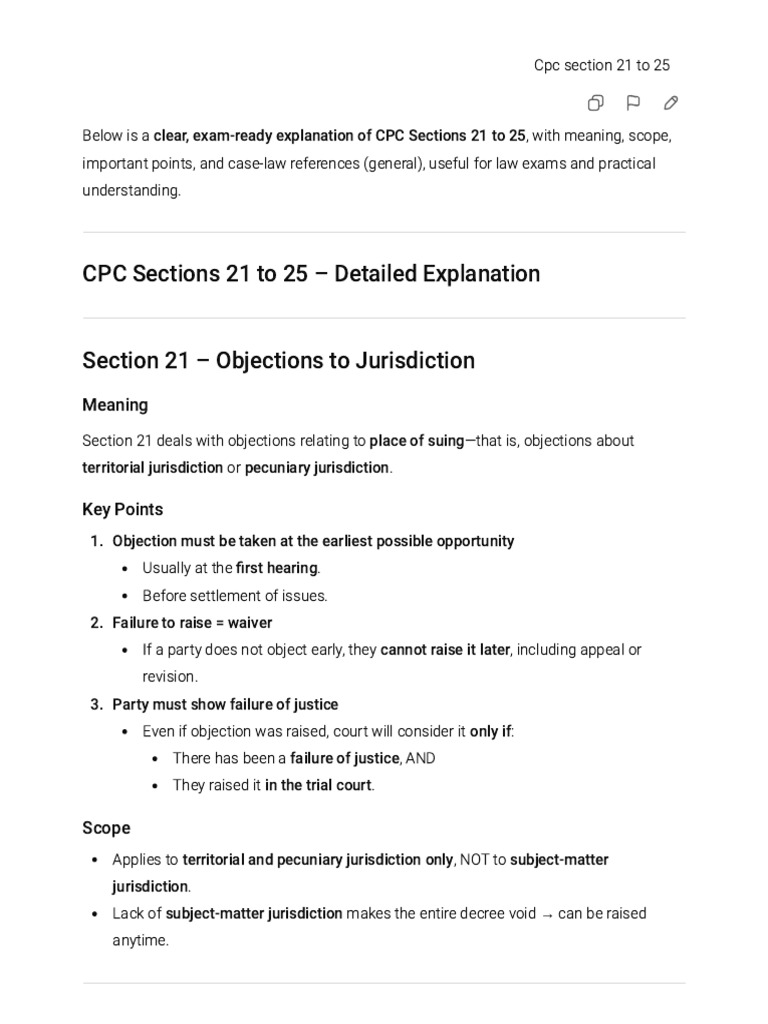 Cpc section 21 to 25

Below is a clear, exam-ready explanation of CPC Sections 21 to 25, with meaning, scope, important points, and case-law references (general), useful for law exams and practical understanding.

CPC Sections 21 to 25 – Detailed Explanation

Section 21 – Objections to Jurisdiction

Meaning

Section 21 deals with objections relating to place of suing—that is, objections about territorial jurisdiction or pecuniary jurisdiction.

Key Points

1. Objection must be taken at the earliest possible opportunity
 • Usually at the first hearing.
 • Before settlement of issues.
2. Failure to raise = waiver
 • If a party does not object early, they cannot raise it later, including appeal or revision.
3. Party must show failure of justice
 • Even if objection was raised, court will consider it only if:
 • There has been a failure of justice, AND
 • They raised it in the trial court.

Scope

• Applies to territorial and pecuniary jurisdiction only, NOT to subject-matter jurisdiction.
• Lack of subject-matter jurisdiction makes the entire decree void → can be raised anytime.